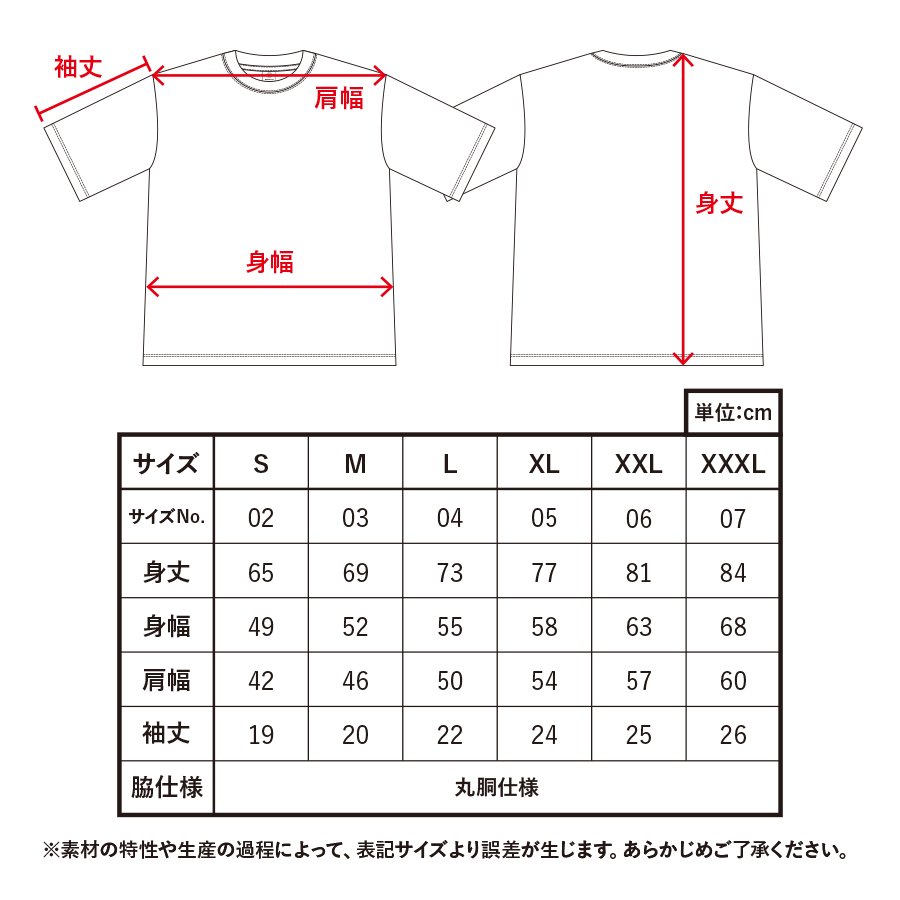 袖丈

肩幅

身幅

身丈

単位:cm

| サイズ | S | M | L | XL | XXL | XXXL |
|---|---|---|---|---|---|---|
| サイズNo. | 02 | 03 | 04 | 05 | 06 | 07 |
| 身丈 | 65 | 69 | 73 | 77 | 81 | 84 |
| 身幅 | 49 | 52 | 55 | 58 | 63 | 68 |
| 肩幅 | 42 | 46 | 50 | 54 | 57 | 60 |
| 袖丈 | 19 | 20 | 22 | 24 | 25 | 26 |
| 脇仕様 | 丸胴仕様 | | | | | |

※素材の特性や生産の過程によって、表記サイズより誤差が生じます。あらかじめご了承ください。